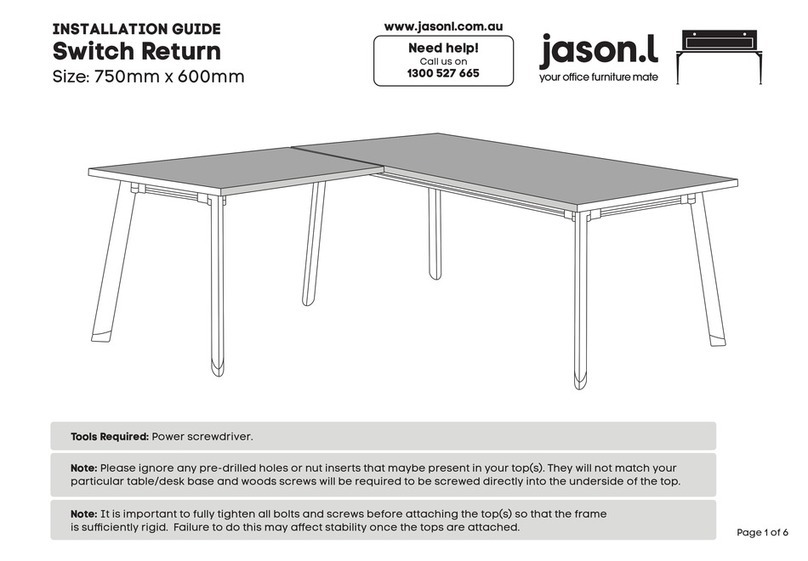 INSTALLATION GUIDE
Switch Return
Size: 750mm x 600mm

www.jasonl.com.au
Need help!
Call us on
1300 527 665

jason.l
your office furniture mate

Tools Required: Power screwdriver.

Note: Please ignore any pre-drilled holes or nut inserts that maybe present in your top(s). They will not match your particular table/desk base and woods screws will be required to be screwed directly into the underside of the top.

Note: It is important to fully tighten all bolts and screws before attaching the top(s) so that the frame is sufficiently rigid. Failure to do this may affect stability once the tops are attached.

Page 1 of 6